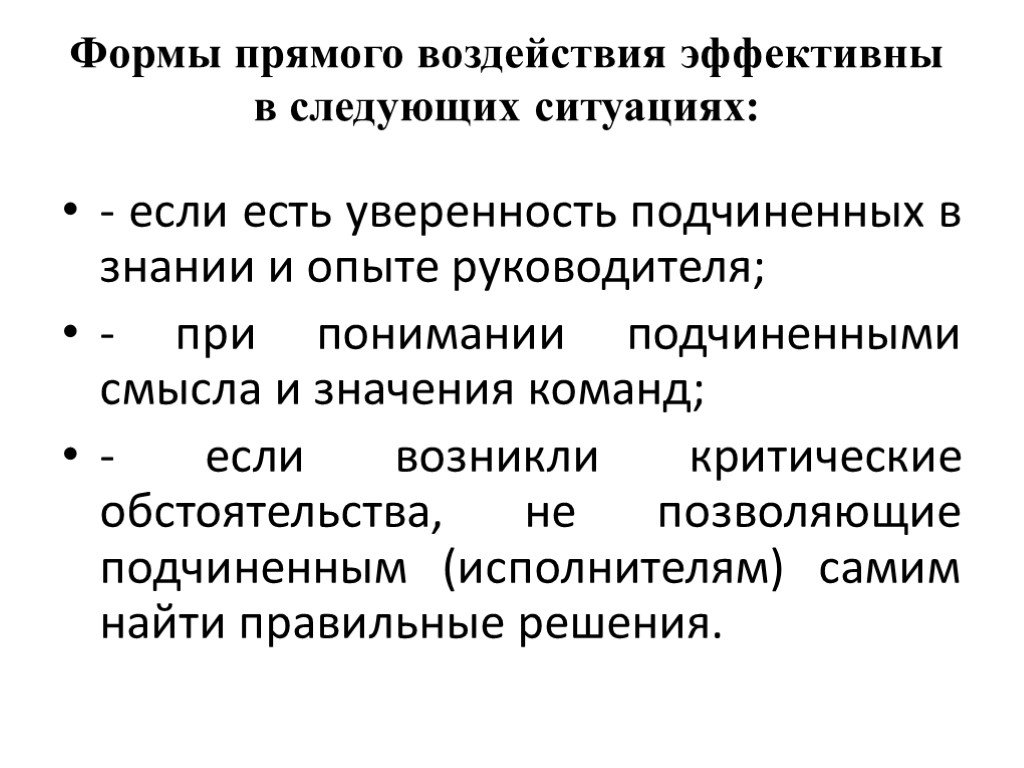 Формы прямого воздействия эффективны в следующих ситуациях:

• - если есть уверенность подчиненных в знании и опыте руководителя;

• - при понимании подчиненными смысла и значения команд;

• - если возникли критические обстоятельства, не позволяющие подчиненным (исполнителям) самим найти правильные решения.